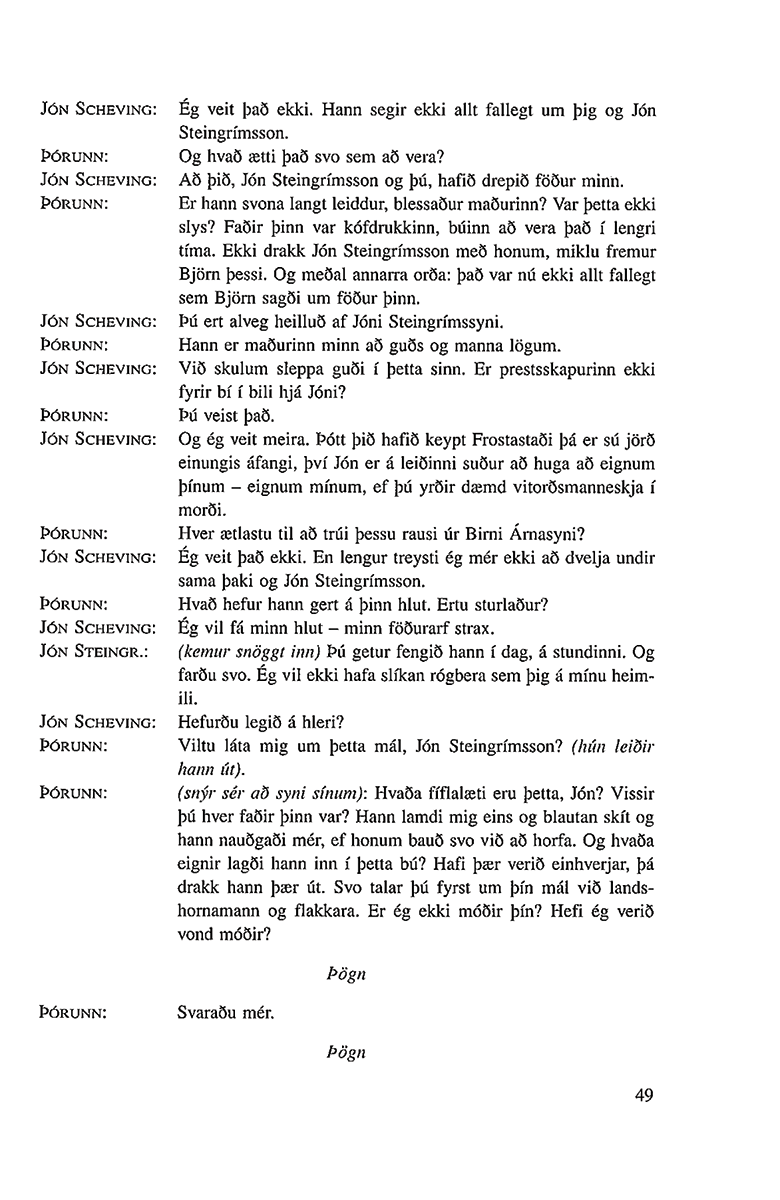 JÓN SCHEVING: Ég veit það ekki. Hann segir ekki allt fallegt um þig og Jón Steingrímsson.

ÞÓRUNN: Og hvað ætti það svo sem að vera?

JÓN SCHEVING: Að þið, Jón Steingrímsson og þú, hafið drepið föður minn.

ÞÓRUNN: Er hann svona langt leiddur, blessaður maðurinn? Var þetta ekki slys? Faðir þinn var kófdrukkinn, búinn að vera það í lengri tíma. Ekki drakk Jón Steingrímsson með honum, miklu fremur Björn þessi. Og meðal annarra orða: það var nú ekki allt fallegt sem Björn sagði um föður þinn.

JÓN SCHEVING: Þú ert alveg heilluð af Jóni Steingrímssyni.

ÞÓRUNN: Hann er maðurinn minn að guðs og manna lögum.

JÓN SCHEVING: Við skulum sleppa guði í þetta sinn. Er prestsskapurinn ekki fyrir bí í bili hjá Jóni?

ÞÓRUNN: Þú veist það.

JÓN SCHEVING: Og ég veit meira. Þótt þið hafið keypt Frostastaði þá er sú jörð einungis áfangi, því Jón er á leiðinni suður að huga að eignum þínum – eignum mínum, ef þú yrðir dæmd vitorðsmanneskja í morði.

ÞÓRUNN: Hver ætlastu til að trúi þessu rausi úr Birni Árnasyni?

JÓN SCHEVING: Ég veit það ekki. En lengur treysti ég mér ekki að dvelja undir sama þaki og Jón Steingrímsson.

ÞÓRUNN: Hvað hefur hann gert á þinn hlut. Ertu sturlaður?

JÓN SCHEVING: Ég vil fá minn hlut – minn föðurarf strax.

JÓN STEINGR.: (kemur snöggt inn) Þú getur fengið hann í dag, á stundinni. Og farðu svo. Ég vil ekki hafa slíkan rógbera sem þig á mínu heimili.

JÓN SCHEVING: Hefurðu legið á hleri?

ÞÓRUNN: Viltu láta mig um þetta mál, Jón Steingrímsson? (hún leiðir hann út).

ÞÓRUNN: (snýr sér að syni sínum): Hvaða fíflalæti eru þetta, Jón? Vissir þú hver faðir þinn var? Hann lamdi mig eins og blautan skít og hann nauðgaði mér, ef honum bauð svo við að horfa. Og hvaða eignir lagði hann inn í þetta bú? Hafi þær verið einhverjar, þá drakk hann þær út. Svo talar þú fyrst um þín mál við landshornamann og flakkara. Er ég ekki móðir þín? Hefi ég verið vond móðir?

Þögn

ÞÓRUNN: Svaraðu mér.

Þögn

49